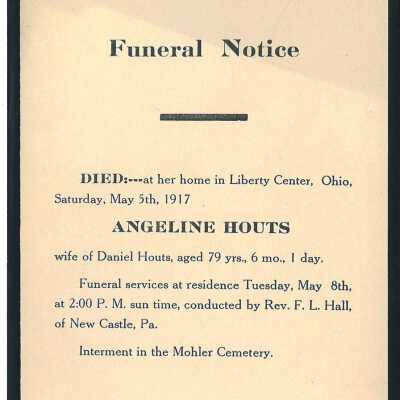 Funeral Notice

DIED:---at her home in Liberty Center, Ohio, Saturday, May 5th, 1917

ANGELINE HOUTS

wife of Daniel Houts, aged 79 yrs., 6 mo., 1 day.

Funeral services at residence Tuesday, May 8th, at 2:00 P. M. sun time, conducted by Rev. F. L. Hall, of New Castle, Pa.

Interment in the Mohler Cemetery.